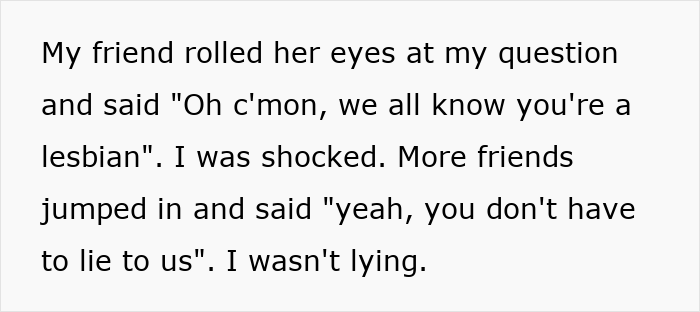 My friend rolled her eyes at my question and said "Oh c'mon, we all know you're a lesbian". I was shocked. More friends jumped in and said "yeah, you don't have to lie to us". I wasn't lying.